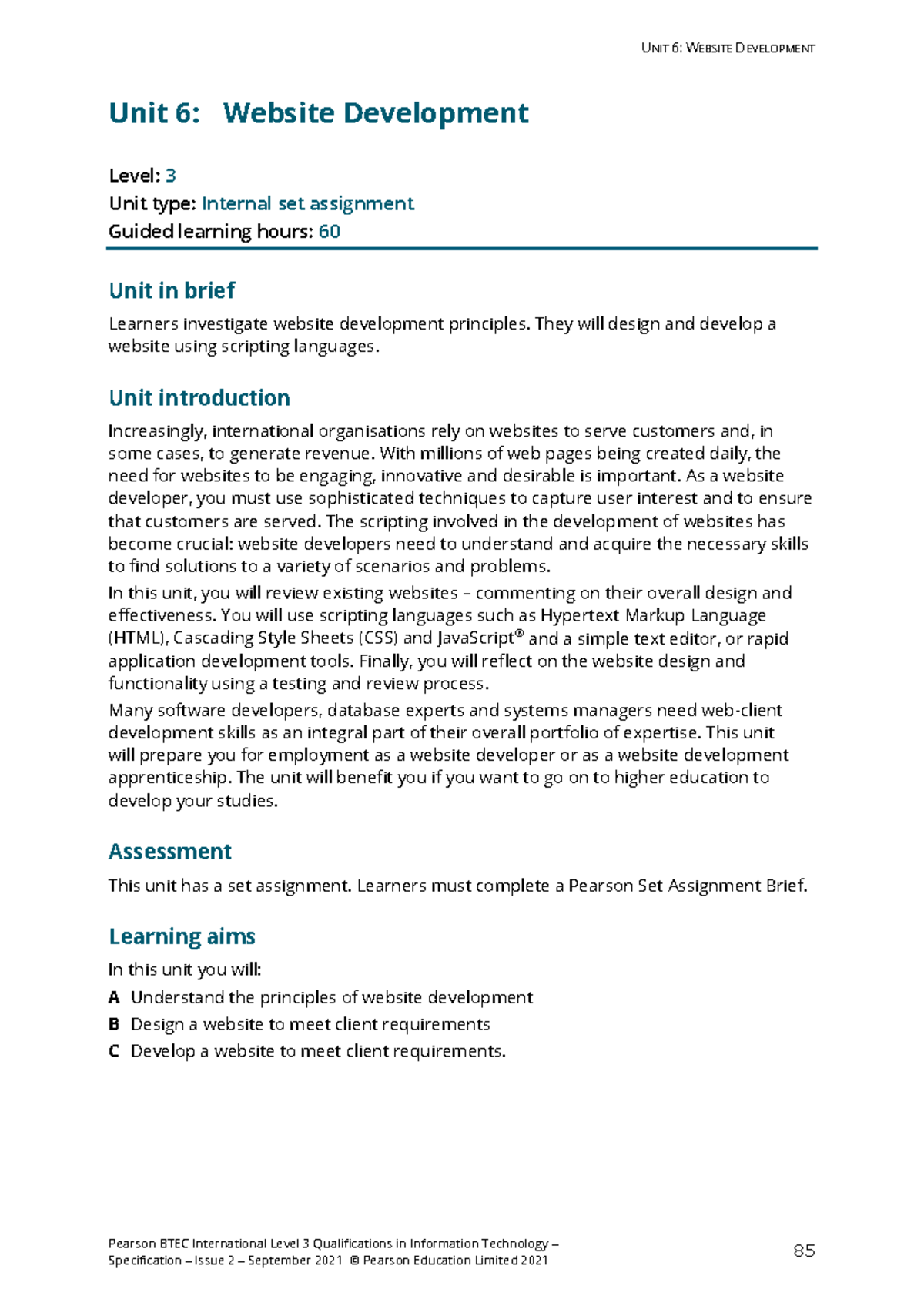 UNIT 6: WEBSITE DEVELOPMENT

Unit 6: Website Development

Level: 3
Unit type: Internal set assignment
Guided learning hours: 60

Unit in brief

Learners investigate website development principles. They will design and develop a website using scripting languages.

Unit introduction

Increasingly, international organisations rely on websites to serve customers and, in some cases, to generate revenue. With millions of web pages being created daily, the need for websites to be engaging, innovative and desirable is important. As a website developer, you must use sophisticated techniques to capture user interest and to ensure that customers are served. The scripting involved in the development of websites has become crucial: website developers need to understand and acquire the necessary skills to find solutions to a variety of scenarios and problems.

In this unit, you will review existing websites – commenting on their overall design and effectiveness. You will use scripting languages such as Hypertext Markup Language (HTML), Cascading Style Sheets (CSS) and JavaScript® and a simple text editor, or rapid application development tools. Finally, you will reflect on the website design and functionality using a testing and review process.

Many software developers, database experts and systems managers need web-client development skills as an integral part of their overall portfolio of expertise. This unit will prepare you for employment as a website developer or as a website development apprenticeship. The unit will benefit you if you want to go on to higher education to develop your studies.

Assessment

This unit has a set assignment. Learners must complete a Pearson Set Assignment Brief.

Learning aims

In this unit you will:

A Understand the principles of website development
B Design a website to meet client requirements
C Develop a website to meet client requirements.

Pearson BTEC International Level 3 Qualifications in Information Technology – Specification – Issue 2 – September 2021 © Pearson Education Limited 2021

85